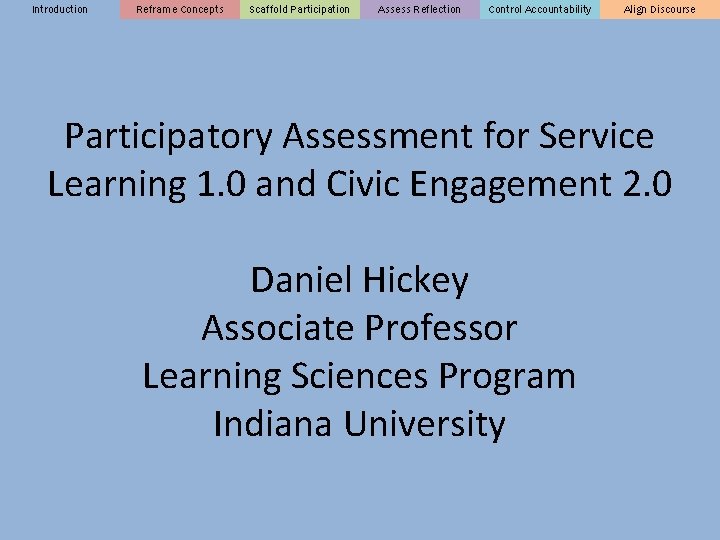 Introduction Reframe Concepts Scaffold Participation Assess Reflection Control Accountability Align Discourse

Participatory Assessment for Service Learning 1.0 and Civic Engagement 2.0

Daniel Hickey
Associate Professor
Learning Sciences Program
Indiana University